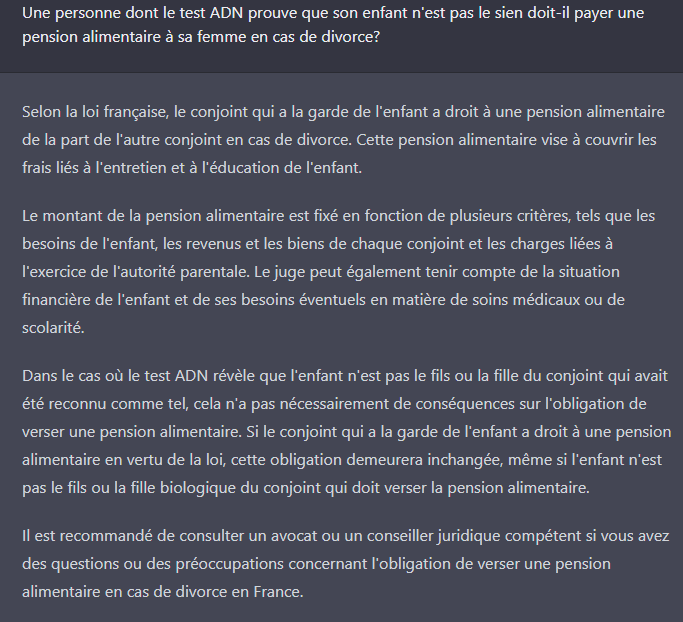 Une personne dont le test ADN prouve que son enfant n'est pas le sien doit-il payer une pension alimentaire à sa femme en cas de divorce?

Selon la loi française, le conjoint qui a la garde de l'enfant a droit à une pension alimentaire de la part de l'autre conjoint en cas de divorce. Cette pension alimentaire vise à couvrir les frais liés à l'entretien et à l'éducation de l'enfant.

Le montant de la pension alimentaire est fixé en fonction de plusieurs critères, tels que les besoins de l'enfant, les revenus et les biens de chaque conjoint et les charges liées à l'exercice de l'autorité parentale. Le juge peut également tenir compte de la situation financière de l'enfant et de ses besoins éventuels en matière de soins médicaux ou de scolarité.

Dans le cas où le test ADN révèle que l'enfant n'est pas le fils ou la fille du conjoint qui avait été reconnu comme tel, cela n'a pas nécessairement de conséquences sur l'obligation de verser une pension alimentaire. Si le conjoint qui a la garde de l'enfant a droit à une pension alimentaire en vertu de la loi, cette obligation demeurera inchangée, même si l'enfant n'est pas le fils ou la fille biologique du conjoint qui doit verser la pension alimentaire.

Il est recommandé de consulter un avocat ou un conseiller juridique compétent si vous avez des questions ou des préoccupations concernant l'obligation de verser une pension alimentaire en cas de divorce en France.